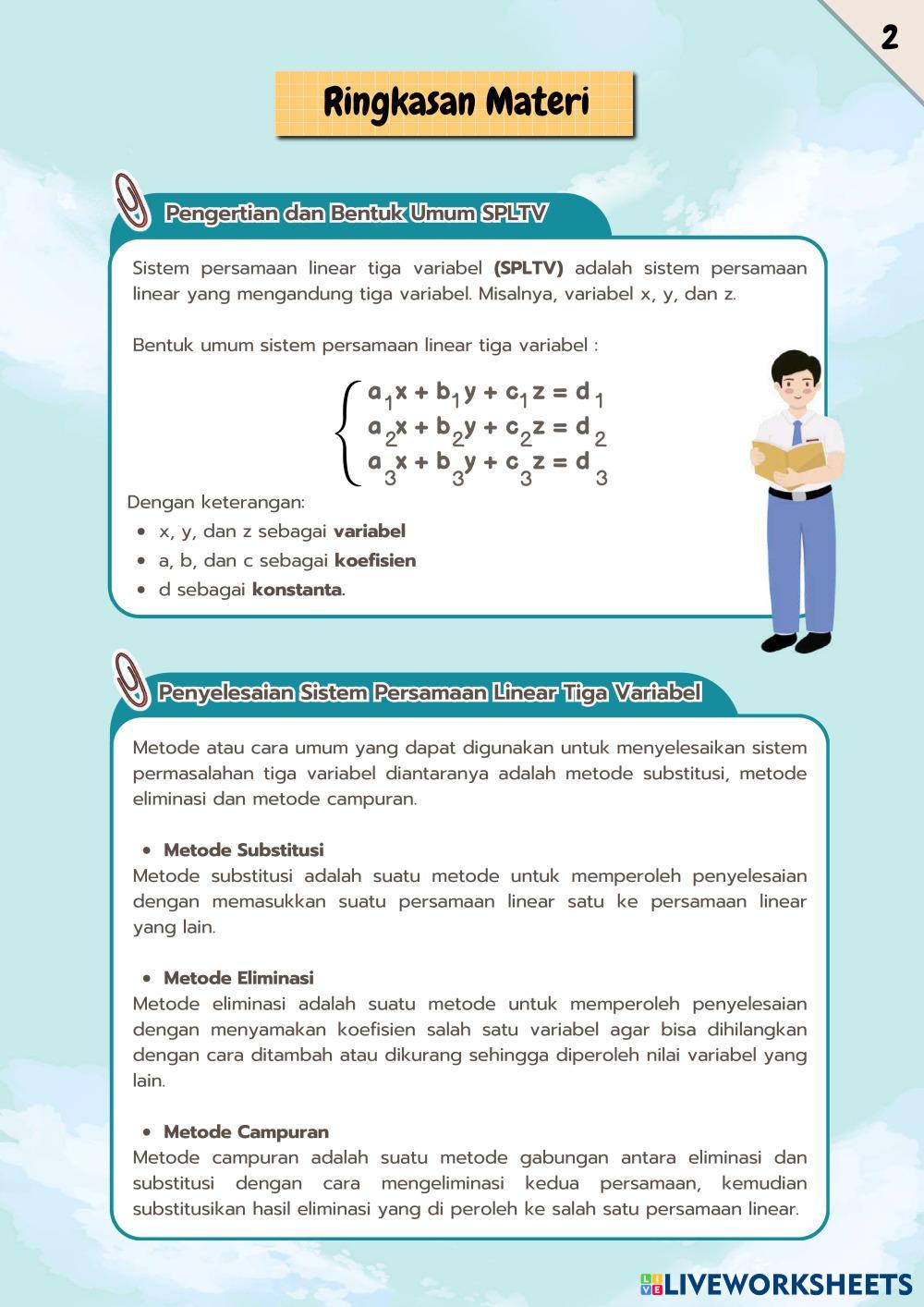 2

Ringkasan Materi

Pengertian dan Bentuk Umum SPLTV

Sistem persamaan linear tiga variabel (SPLTV) adalah sistem persamaan linear yang mengandung tiga variabel. Misalnya, variabel x, y, dan z.

Bentuk umum sistem persamaan linear tiga variabel :

$\begin{cases} a_1x + b_1y + c_1z = d_1 \\ a_2x + b_2y + c_2z = d_2 \\ a_3x + b_3y + c_3z = d_3 \end{cases}$

Dengan keterangan:
• x, y, dan z sebagai variabel
• a, b, dan c sebagai koefisien
• d sebagai konstanta.

Penyelesaian Sistem Persamaan Linear Tiga Variabel

Metode atau cara umum yang dapat digunakan untuk menyelesaikan sistem permasalahan tiga variabel diantaranya adalah metode substitusi, metode eliminasi dan metode campuran.

• Metode Substitusi
Metode substitusi adalah suatu metode untuk memperoleh penyelesaian dengan memasukkan suatu persamaan linear satu ke persamaan linear yang lain.

• Metode Eliminasi
Metode eliminasi adalah suatu metode untuk memperoleh penyelesaian dengan menyamakan koefisien salah satu variabel agar bisa dihilangkan dengan cara ditambah atau dikurang sehingga diperoleh nilai variabel yang lain.

• Metode Campuran
Metode campuran adalah suatu metode gabungan antara eliminasi dan substitusi dengan cara mengeliminasi kedua persamaan, kemudian substitusikan hasil eliminasi yang di peroleh ke salah satu persamaan linear.

LIVEWORKSHEETS